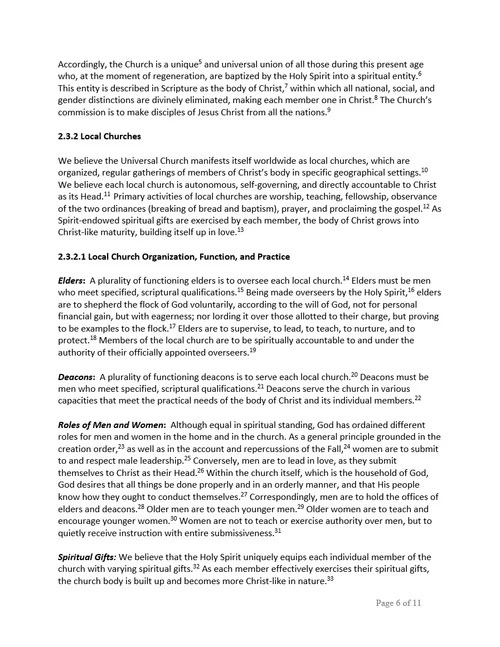 Accordingly, the Church is a unique$^5$ and universal union of all those during this present age who, at the moment of regeneration, are baptized by the Holy Spirit into a spiritual entity.$^6$ This entity is described in Scripture as the body of Christ,$^7$ within which all national, social, and gender distinctions are divinely eliminated, making each member one in Christ.$^8$ The Church's commission is to make disciples of Jesus Christ from all the nations.$^9$

2.3.2 Local Churches

We believe the Universal Church manifests itself worldwide as local churches, which are organized, regular gatherings of members of Christ's body in specific geographical settings.$^{10}$ We believe each local church is autonomous, self-governing, and directly accountable to Christ as its Head.$^{11}$ Primary activities of local churches are worship, teaching, fellowship, observance of the two ordinances (breaking of bread and baptism), prayer, and proclaiming the gospel.$^{12}$ As Spirit-endowed spiritual gifts are exercised by each member, the body of Christ grows into Christ-like maturity, building itself up in love.$^{13}$

2.3.2.1 Local Church Organization, Function, and Practice

Elders: A plurality of functioning elders is to oversee each local church.$^{14}$ Elders must be men who meet specified, scriptural qualifications.$^{15}$ Being made overseers by the Holy Spirit,$^{16}$ elders are to shepherd the flock of God voluntarily, according to the will of God, not for personal financial gain, but with eagerness; nor lording it over those allotted to their charge, but proving to be examples to the flock.$^{17}$ Elders are to supervise, to lead, to teach, to nurture, and to protect.$^{18}$ Members of the local church are to be spiritually accountable to and under the authority of their officially appointed overseers.$^{19}$

Deacons: A plurality of functioning deacons is to serve each local church.$^{20}$ Deacons must be men who meet specified, scriptural qualifications.$^{21}$ Deacons serve the church in various capacities that meet the practical needs of the body of Christ and its individual members.$^{22}$

Roles of Men and Women: Although equal in spiritual standing, God has ordained different roles for men and women in the home and in the church. As a general principle grounded in the creation order,$^{23}$ as well as in the account and repercussions of the Fall,$^{24}$ women are to submit to and respect male leadership.$^{25}$ Conversely, men are to lead in love, as they submit themselves to Christ as their Head.$^{26}$ Within the church itself, which is the household of God, God desires that all things be done properly and in an orderly manner, and that His people know how they ought to conduct themselves.$^{27}$ Correspondingly, men are to hold the offices of elders and deacons.$^{28}$ Older men are to teach younger men.$^{29}$ Older women are to teach and encourage younger women.$^{30}$ Women are not to teach or exercise authority over men, but to quietly receive instruction with entire submissiveness.$^{31}$

Spiritual Gifts: We believe that the Holy Spirit uniquely equips each individual member of the church with varying spiritual gifts.$^{32}$ As each member effectively exercises their spiritual gifts, the church body is built up and becomes more Christ-like in nature.$^{33}$

Page 6 of 11